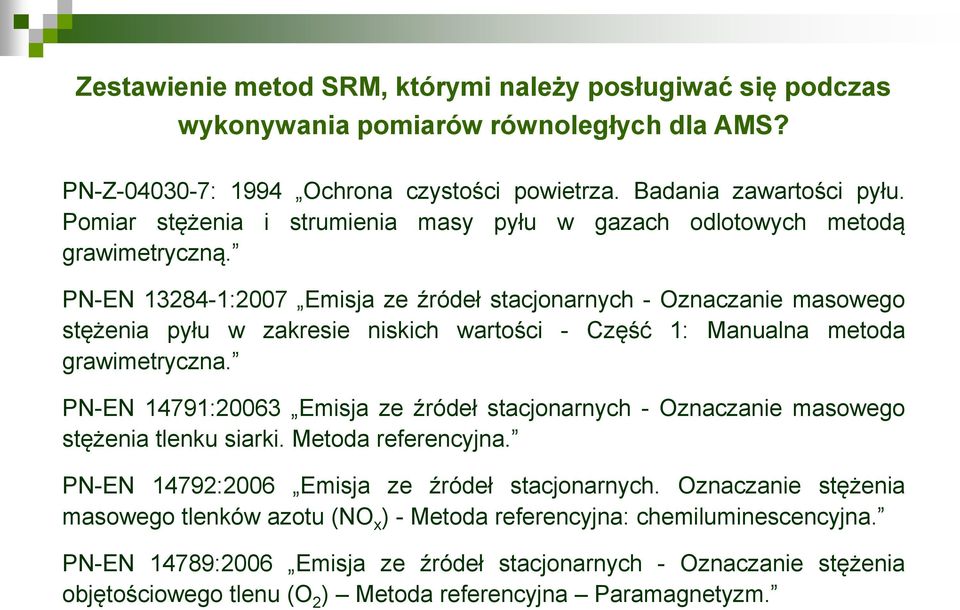 Zestawienie metod SRM, którymi należy posługiwać się podczas wykonywania pomiarów równoległych dla AMS?

PN-Z-04030-7: 1994 „Ochrona czystości powietrza. Badania zawartości pyłu. Pomiar stężenia i strumienia masy pyłu w gazach odlotowych metodą grawimetryczną.”

PN-EN 13284-1:2007 „Emisja ze źródeł stacjonarnych - Oznaczanie masowego stężenia pyłu w zakresie niskich wartości - Część 1: Manualna metoda grawimetryczna.”

PN-EN 14791:20063 „Emisja ze źródeł stacjonarnych - Oznaczanie masowego stężenia tlenku siarki. Metoda referencyjna.”

PN-EN 14792:2006 „Emisja ze źródeł stacjonarnych. Oznaczanie stężenia masowego tlenków azotu ($NO_x$) - Metoda referencyjna: chemiluminescencyjna.”

PN-EN 14789:2006 „Emisja ze źródeł stacjonarnych - Oznaczanie stężenia objętościowego tlenu ($O_2$) – Metoda referencyjna – Paramagnetyzm.”